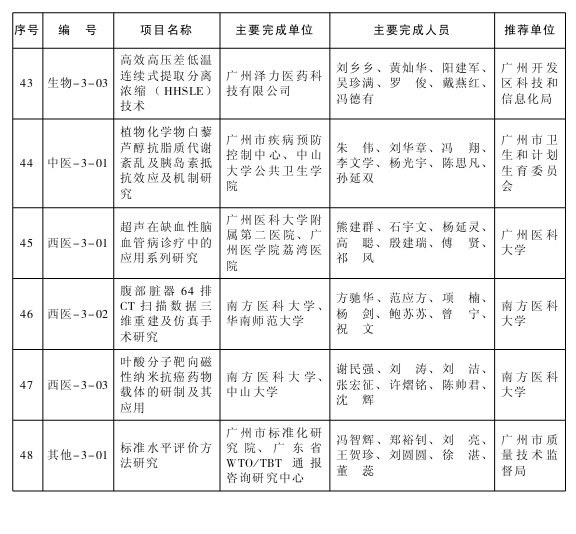 | 序号 | 编　号 | 项目名称 | 主要完成单位 | 主要完成人员 | 推荐单位 |
|---|---|---|---|---|---|
| 43 | 生物-3-03 | 高效高压差低温连续式提取分离浓缩（HHSLE）技术 | 广州泽力医药科技有限公司 | 刘乡乡、黄灿华、阳建军、吴珍满、罗　俊、戴燕红、冯德有 | 广州开发区科技和信息化局 |
| 44 | 中医-3-01 | 植物化学物白藜芦醇抗脂质代谢紊乱及胰岛素抵抗效应及机制研究 | 广州市疾病预防控制中心、中山大学公共卫生学院 | 朱　伟、刘华章、冯　翔、李文学、杨光宇、陈思凡、孙延双 | 广州市卫生和计划生育委员会 |
| 45 | 西医-3-01 | 超声在缺血性脑血管病诊疗中的应用系列研究 | 广州医科大学附属第二医院、广州医学院荔湾医院 | 熊建群、石宇文、杨延灵、高　聪、殷建瑞、傅　贤、祁　风 | 广州医科大学 |
| 46 | 西医-3-02 | 腹部脏器64排CT扫描数据三维重建及仿真手术研究 | 南方医科大学、华南师范大学 | 方驰华、范应方、项　楠、杨　剑、鲍苏苏、曾　宁、祝　文 | 南方医科大学 |
| 47 | 西医-3-03 | 叶酸分子靶向磁性纳米抗癌药物载体的研制及其应用 | 南方医科大学、中山大学 | 谢民强、刘　涛、刘　洁、张宏征、许熠铭、陈帅君、沈　辉 | 南方医科大学 |
| 48 | 其他-3-01 | 标准水平评价方法研究 | 广州市标准化研究院、广东省WTO/TBT通报咨询研究中心 | 冯智辉、郑裕钊、刘　亮、王贺珍、刘圆圆、徐　湛、董　蕊 | 广州市质量技术监督局 |